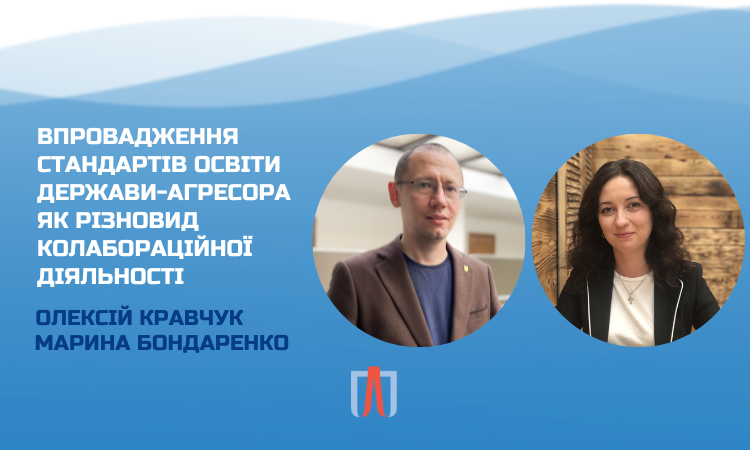 ВПРОВАДЖЕННЯ СТАНДАРТІВ ОСВІТИ ДЕРЖАВИ-АГРЕСОРА ЯК РІЗНОВИД КОЛАБОРАЦІЙНОЇ ДІЯЛЬНОСТІ

ОЛЕКСІЙ КРАВЧУК
МАРИНА БОНДАРЕНКО